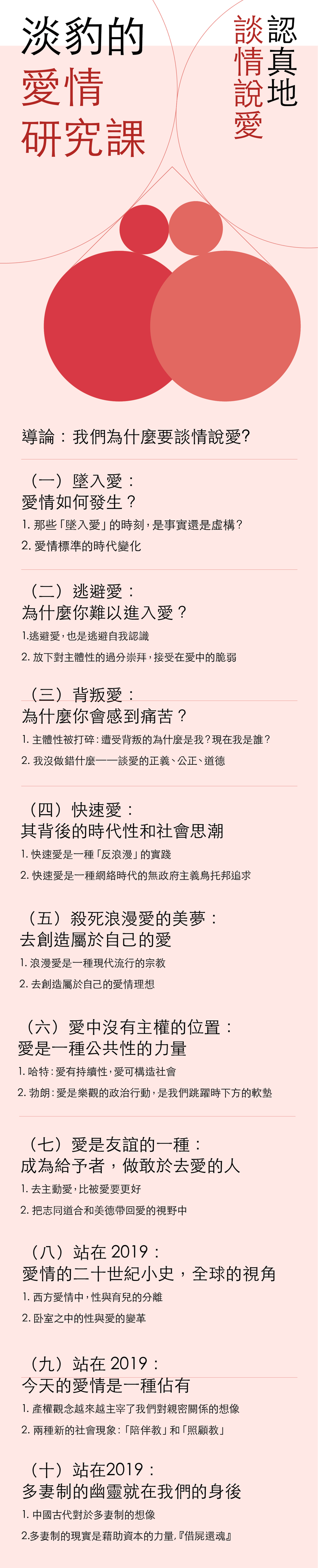 淡豹的
愛情
研究課

認真地
談情說愛

導論：我們為什麼要談情說愛?

（一）墜入愛：
愛情如何發生？
1. 那些「墜入愛」的時刻，是事實還是虛構？
2. 愛情標準的時代變化

（二）逃避愛：
為什麼你難以進入愛？
1.逃避愛，也是逃避自我認識
2. 放下對主體性的過分崇拜，接受在愛中的脆弱

（三）背叛愛：
為什麼你會感到痛苦？
1. 主體性被打碎：遭受背叛的為什麼是我？現在我是誰？
2. 我沒做錯什麼——談愛的正義、公正、道德

（四）快速愛：
其背後的時代性和社會思潮
1. 快速愛是一種「反浪漫」的實踐
2. 快速愛是一種網絡時代的無政府主義烏托邦追求

（五）殺死浪漫愛的美夢：
去創造屬於自己的愛
1. 浪漫愛是一種現代流行的宗教
2. 去創造屬於自己的愛情理想

（六）愛中沒有主權的位置：
愛是一種公共性的力量
1. 哈特：愛有持續性，愛可構造社會
2. 勃朗：愛是樂觀的政治行動，是我們跳躍時下方的軟墊

（七）愛是友誼的一種：
成為給予者，做敢於去愛的人
1. 去主動愛，比被愛要更好
2. 把志同道合和美德帶回愛的視野中

（八）站在 2019：
愛情的二十世紀小史，全球的視角
1. 西方愛情中，性與育兒的分離
2. 臥室之中的性與愛的變革

（九）站在 2019：
今天的愛情是一種佔有
1. 產權觀念越來越主宰了我們對親密關係的想像
2. 兩種新的社會現象：「陪伴教」和「照顧教」

（十）站在2019：
多妻制的幽靈就在我們的身後
1. 中國古代對於多妻制的想像
2.多妻制的現實是藉助資本的力量，『借屍還魂』